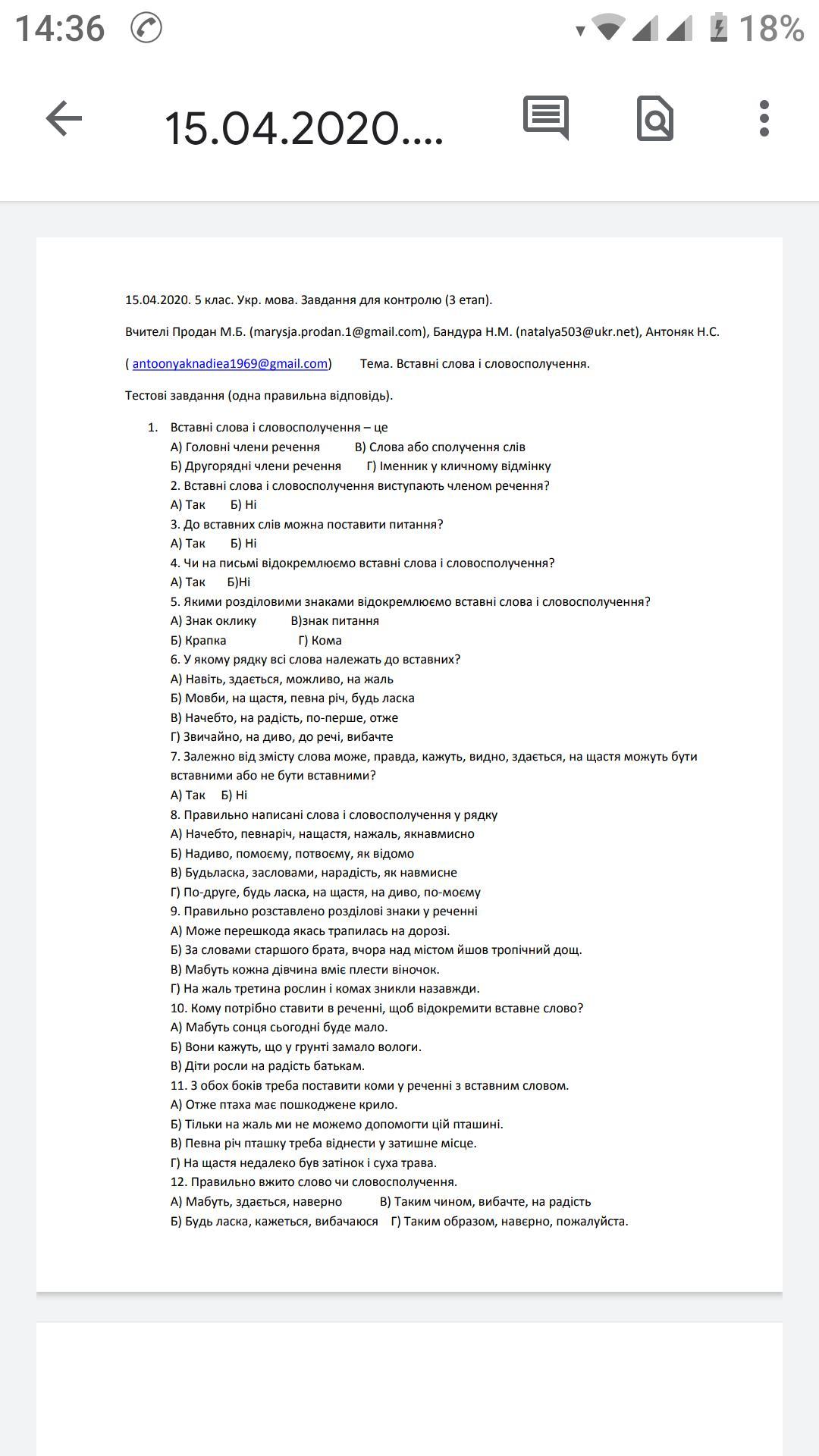 14:36 18%

15.04.2020....

15.04.2020. 5 клас. Укр. мова. Завдання для контролю (3 етап).

Вчителі Продан М.Б. (marysja.prodan.1@gmail.com), Бандура Н.М. (natalya503@ukr.net), Антоняк Н.С.

( antoonyaknadiea1969@gmail.com) Тема. Вставні слова і словосполучення.

Тестові завдання (одна правильна відповідь).

1. Вставні слова і словосполучення – це
А) Головні члени речення В) Слова або сполучення слів
Б) Другорядні члени речення Г) Іменник у кличному відмінку
2. Вставні слова і словосполучення виступають членом речення?
А) Так Б) Ні
3. До вставних слів можна поставити питання?
А) Так Б) Ні
4. Чи на письмі відокремлюємо вставні слова і словосполучення?
А) Так Б)Ні
5. Якими розділовими знаками відокремлюємо вставні слова і словосполучення?
А) Знак оклику В)знак питання
Б) Крапка Г) Кома
6. У якому рядку всі слова належать до вставних?
А) Навіть, здається, можливо, на жаль
Б) Мовби, на щастя, певна річ, будь ласка
В) Начебто, на радість, по-перше, отже
Г) Звичайно, на диво, до речі, вибачте
7. Залежно від змісту слова може, правда, кажуть, видно, здається, на щастя можуть бути вставними або не бути вставними?
А) Так Б) Ні
8. Правильно написані слова і словосполучення у рядку
А) Начебто, певнаріч, нащастя, нажаль, якнавмисно
Б) Надиво, помоєму, потвоєму, як відомо
В) Будьласка, засловами, нарадість, як навмисне
Г) По-друге, будь ласка, на щастя, на диво, по-моєму
9. Правильно розставлено розділові знаки у реченні
А) Може перешкода якась трапилась на дорозі.
Б) За словами старшого брата, вчора над містом йшов тропічний дощ.
В) Мабуть кожна дівчина вміє плести віночок.
Г) На жаль третина рослин і комах зникли назавжди.
10. Кому потрібно ставити в реченні, щоб відокремити вставне слово?
А) Мабуть сонця сьогодні буде мало.
Б) Вони кажуть, що у грунті замало вологи.
В) Діти росли на радість батькам.
11. З обох боків треба поставити коми у реченні з вставним словом.
А) Отже птаха має пошкоджене крило.
Б) Тільки на жаль ми не можемо допомогти цій пташині.
В) Певна річ пташку треба віднести у затишне місце.
Г) На щастя недалеко був затінок і суха трава.
12. Правильно вжито слово чи словосполучення.
А) Мабуть, здається, наверно В) Таким чином, вибачте, на радість
Б) Будь ласка, кажеться, вибачаюся Г) Таким образом, навєрно, пожалуйста.